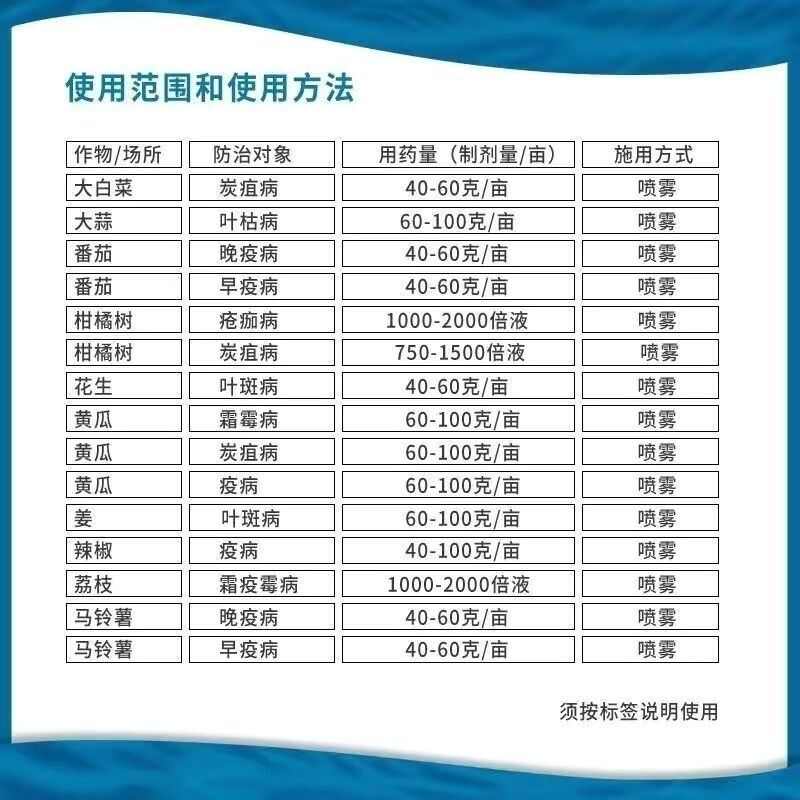 使用范围和使用方法

| 作物/场所 | 防治对象 | 用药量（制剂量/亩） | 施用方式 |
|---|---|---|---|
| 大白菜 | 炭疽病 | 40-60克/亩 | 喷雾 |
| 大蒜 | 叶枯病 | 60-100克/亩 | 喷雾 |
| 番茄 | 晚疫病 | 40-60克/亩 | 喷雾 |
| 番茄 | 早疫病 | 40-60克/亩 | 喷雾 |
| 柑橘树 | 疮痂病 | 1000-2000倍液 | 喷雾 |
| 柑橘树 | 炭疽病 | 750-1500倍液 | 喷雾 |
| 花生 | 叶斑病 | 40-60克/亩 | 喷雾 |
| 黄瓜 | 霜霉病 | 60-100克/亩 | 喷雾 |
| 黄瓜 | 炭疽病 | 60-100克/亩 | 喷雾 |
| 黄瓜 | 疫病 | 60-100克/亩 | 喷雾 |
| 姜 | 叶斑病 | 60-100克/亩 | 喷雾 |
| 辣椒 | 疫病 | 40-100克/亩 | 喷雾 |
| 荔枝 | 霜疫霉病 | 1000-2000倍液 | 喷雾 |
| 马铃薯 | 晚疫病 | 40-60克/亩 | 喷雾 |
| 马铃薯 | 早疫病 | 40-60克/亩 | 喷雾 |

须按标签说明使用